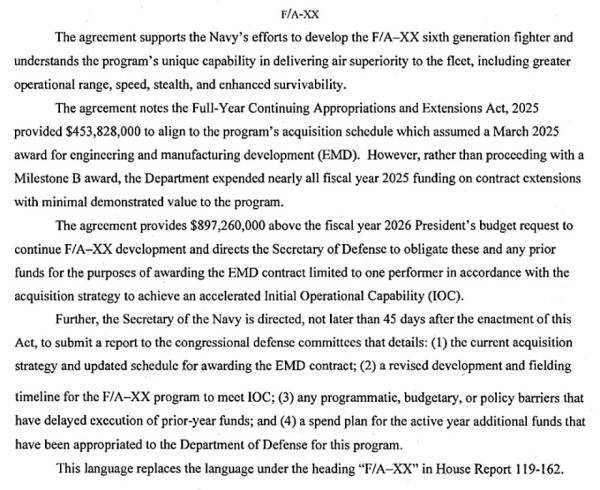 F/A-XX

The agreement supports the Navy's efforts to develop the F/A–XX sixth generation fighter and understands the program's unique capability in delivering air superiority to the fleet, including greater operational range, speed, stealth, and enhanced survivability.

The agreement notes the Full-Year Continuing Appropriations and Extensions Act, 2025 provided \$453,828,000 to align to the program's acquisition schedule which assumed a March 2025 award for engineering and manufacturing development (EMD). However, rather than proceeding with a Milestone B award, the Department expended nearly all fiscal year 2025 funding on contract extensions with minimal demonstrated value to the program.

The agreement provides \$897,260,000 above the fiscal year 2026 President's budget request to continue F/A–XX development and directs the Secretary of Defense to obligate these and any prior funds for the purposes of awarding the EMD contract limited to one performer in accordance with the acquisition strategy to achieve an accelerated Initial Operational Capability (IOC).

Further, the Secretary of the Navy is directed, not later than 45 days after the enactment of this Act, to submit a report to the congressional defense committees that details: (1) the current acquisition strategy and updated schedule for awarding the EMD contract; (2) a revised development and fielding timeline for the F/A–XX program to meet IOC; (3) any programmatic, budgetary, or policy barriers that have delayed execution of prior-year funds; and (4) a spend plan for the active year additional funds that have been appropriated to the Department of Defense for this program.

This language replaces the language under the heading "F/A–XX" in House Report 119-162.